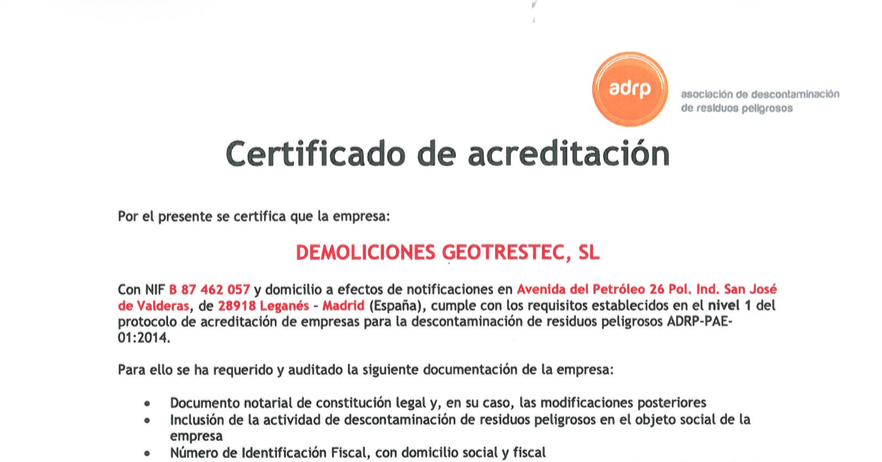 adrp

asociación de descontaminación
de residuos peligrosos

Certificado de acreditación

Por el presente se certifica que la empresa:

DEMOLICIONES GEOTRESTEC, SL

Con NIF B 87 462 057 y domicilio a efectos de notificaciones en Avenida del Petróleo 26 Pol. Ind. San José de Valderas, de 28918 Leganés - Madrid (España), cumple con los requisitos establecidos en el nivel 1 del protocolo de acreditación de empresas para la descontaminación de residuos peligrosos ADRP-PAE-01:2014.

Para ello se ha requerido y auditado la siguiente documentación de la empresa:

• Documento notarial de constitución legal y, en su caso, las modificaciones posteriores
• Inclusión de la actividad de descontaminación de residuos peligrosos en el objeto social de la empresa
• Número de Identificación Fiscal, con domicilio social y fiscal